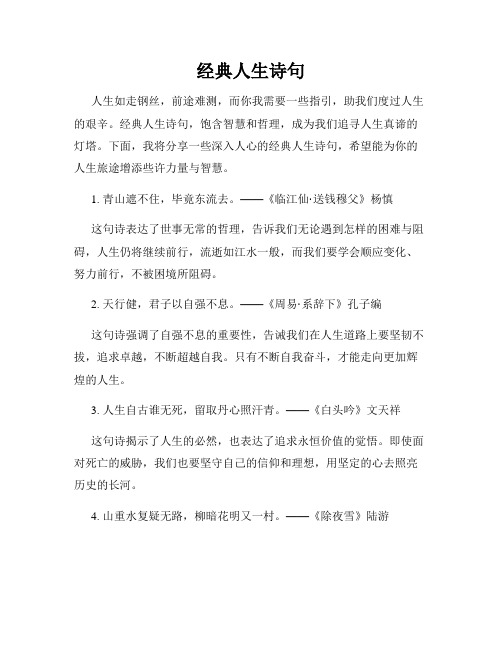 经典人生诗句

人生如走钢丝，前途难测，而你我需要一些指引，助我们度过人生的艰辛。经典人生诗句，饱含智慧和哲理，成为我们追寻人生真谛的灯塔。下面，我将分享一些深入人心的经典人生诗句，希望能为你的人生旅途增添些许力量与智慧。

1. 青山遮不住，毕竟东流去。——《临江仙·送钱穆父》杨慎

这句诗表达了世事无常的哲理，告诉我们无论遇到怎样的困难与阻碍，人生仍将继续前行，流逝如江水一般，而我们要学会顺应变化、努力前行，不被困境所阻碍。

2. 天行健，君子以自强不息。——《周易·系辞下》孔子编

这句诗强调了自强不息的重要性，告诫我们在人生道路上要坚韧不拔，追求卓越，不断超越自我。只有不断自我奋斗，才能走向更加辉煌的人生。

3. 人生自古谁无死，留取丹心照汗青。——《白头吟》文天祥

这句诗揭示了人生的必然，也表达了追求永恒价值的觉悟。即使面对死亡的威胁，我们也要坚守自己的信仰和理想，用坚定的心去照亮历史的长河。

4. 山重水复疑无路，柳暗花明又一村。——《除夜雪》陆游